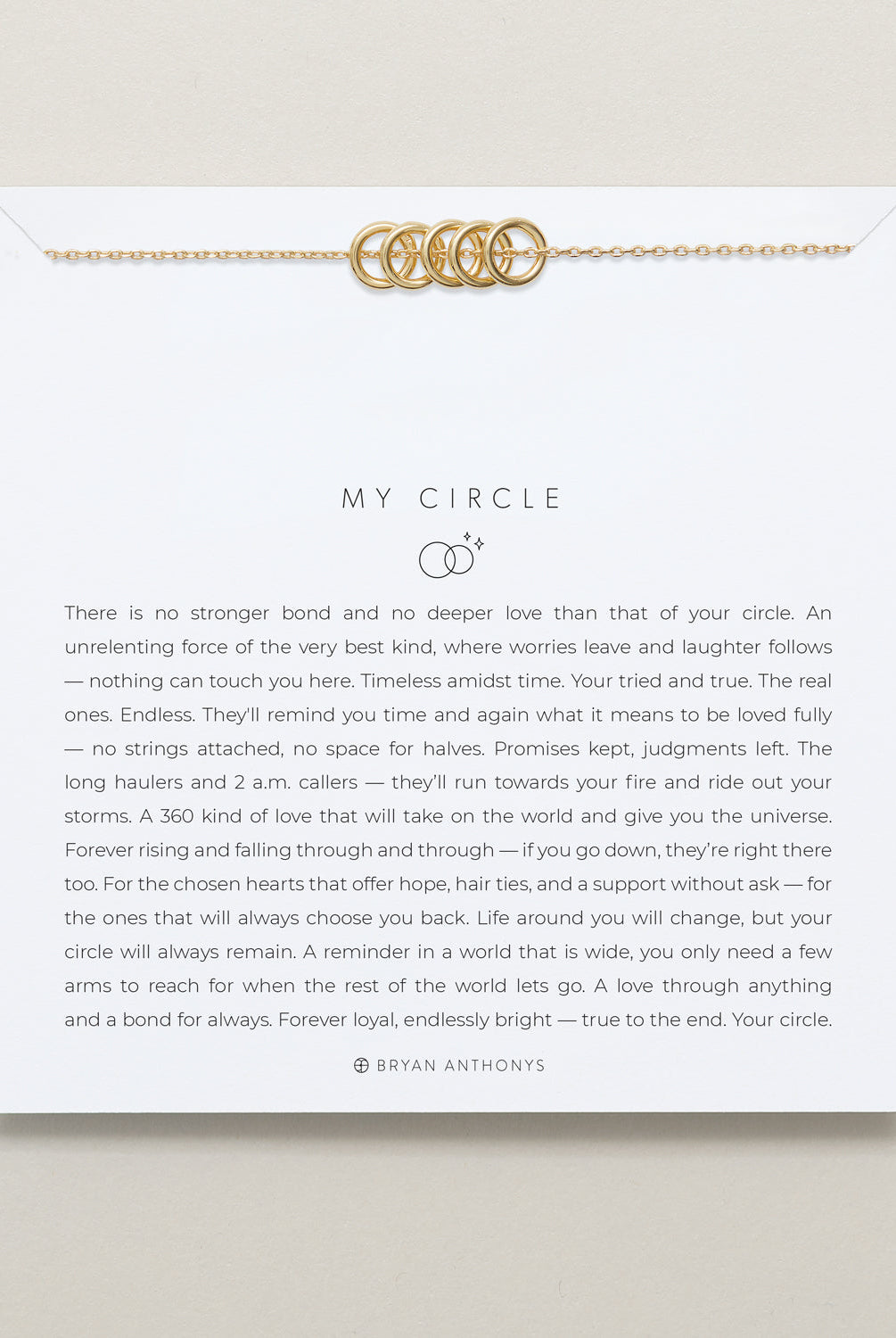 MY CIRCLE

There is no stronger bond and no deeper love than that of your circle. An unrelenting force of the very best kind, where worries leave and laughter follows — nothing can touch you here. Timeless amidst time. Your tried and true. The real ones. Endless. They'll remind you time and again what it means to be loved fully — no strings attached, no space for halves. Promises kept, judgments left. The long haulers and 2 a.m. callers — they'll run towards your fire and ride out your storms. A 360 kind of love that will take on the world and give you the universe. Forever rising and falling through and through — if you go down, they're right there too. For the chosen hearts that offer hope, hair ties, and a support without ask — for the ones that will always choose you back. Life around you will change, but your circle will always remain. A reminder in a world that is wide, you only need a few arms to reach for when the rest of the world lets go. A love through anything and a bond for always. Forever loyal, endlessly bright — true to the end. Your circle.

BRYAN ANTHONYS